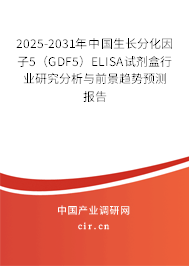 2025-2031年中国生长分化因子5（GDF5）ELISA试剂盒行业研究分析与前景趋势预测报告

中国产业调研网

cir.cn